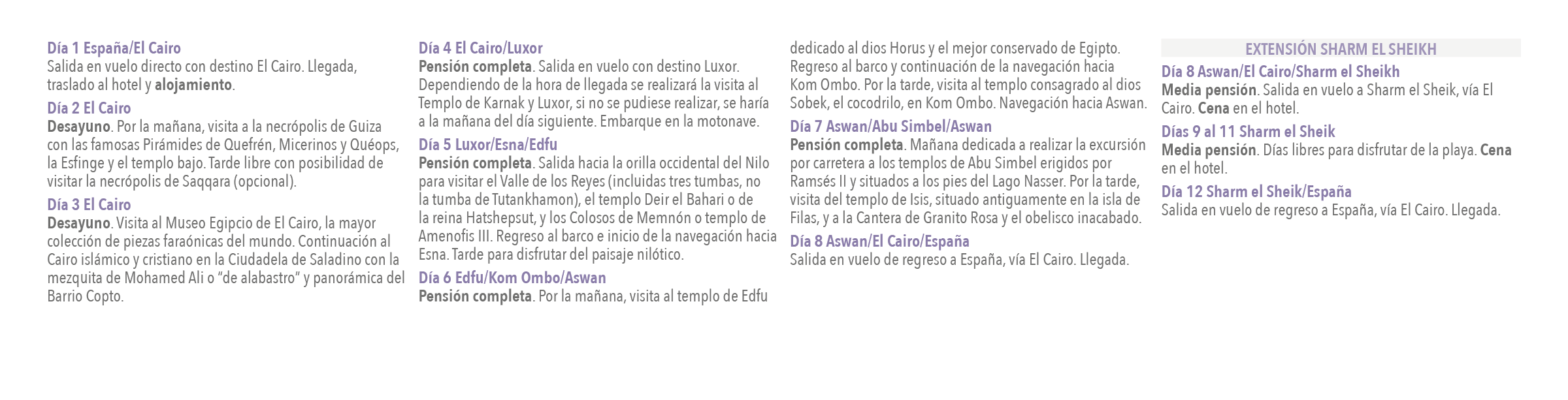 Día 1 España/El Cairo
Salida en vuelo directo con destino El Cairo. Llegada, traslado al hotel y alojamiento.

Día 2 El Cairo
Desayuno. Por la mañana, visita a la necrópolis de Guiza con las famosas Pirámides de Quefrén, Micerinos y Quéops, la Esfinge y el templo bajo. Tarde libre con posibilidad de visitar la necrópolis de Saqqara (opcional).

Día 3 El Cairo
Desayuno. Visita al Museo Egipcio de El Cairo, la mayor colección de piezas faraónicas del mundo. Continuación al Cairo islámico y cristiano en la Ciudadela de Saladino con la mezquita de Mohamed Ali o "de alabastro" y panorámica del Barrio Copto.

Día 4 El Cairo/Luxor
Pensión completa. Salida en vuelo con destino Luxor. Dependiendo de la hora de llegada se realizará la visita al Templo de Karnak y Luxor, si no se pudiese realizar, se haría a la mañana del día siguiente. Embarque en la motonave.

Día 5 Luxor/Esna/Edfu
Pensión completa. Salida hacia la orilla occidental del Nilo para visitar el Valle de los Reyes (incluidas tres tumbas, no la tumba de Tutankhamon), el templo Deir el Bahari o de la reina Hatshepsut, y los Colosos de Memnón o templo de Amenofis III. Regreso al barco e inicio de la navegación hacia Esna. Tarde para disfrutar del paisaje nilótico.

Día 6 Edfu/Kom Ombo/Aswan
Pensión completa. Por la mañana, visita al templo de Edfu dedicado al dios Horus y el mejor conservado de Egipto. Regreso al barco y continuación de la navegación hacia Kom Ombo. Por la tarde, visita al templo consagrado al dios Sobek, el cocodrilo, en Kom Ombo. Navegación hacia Aswan.

Día 7 Aswan/Abu Simbel/Aswan
Pensión completa. Mañana dedicada a realizar la excursión por carretera a los templos de Abu Simbel erigidos por Ramsés II y situados a los pies del Lago Nasser. Por la tarde, visita del templo de Isis, situado antiguamente en la isla de Filas, y a la Cantera de Granito Rosa y el obelisco inacabado.

Día 8 Aswan/El Cairo/España
Salida en vuelo de regreso a España, vía El Cairo. Llegada.

EXTENSIÓN SHARM EL SHEIKH

Día 8 Aswan/El Cairo/Sharm el Sheikh
Media pensión. Salida en vuelo a Sharm el Sheik, vía El Cairo. Cena en el hotel.

Días 9 al 11 Sharm el Sheik
Media pensión. Días libres para disfrutar de la playa. Cena en el hotel.

Día 12 Sharm el Sheik/España
Salida en vuelo de regreso a España, vía El Cairo. Llegada.